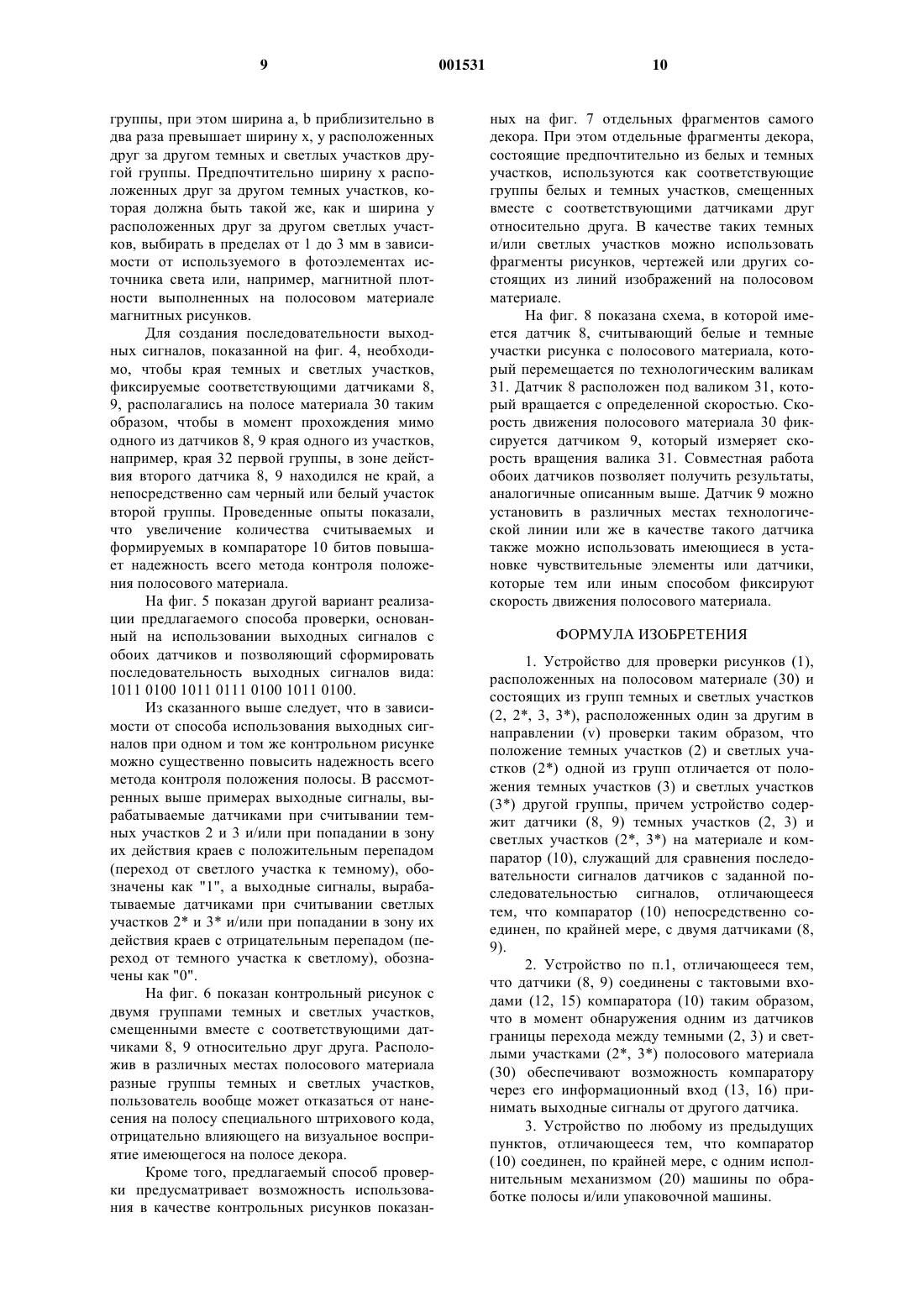 9 001531 10

группы, при этом ширина a, b приблизительно в два раза превышает ширину x, y расположенных друг за другом темных и светлых участков другой группы. Предпочтительно ширину x расположенных друг за другом темных участков, которая должна быть такой же, как и ширина y расположенных друг за другом светлых участков, выбирать в пределах от 1 до 3 мм в зависимости от используемого в фотоэлементах источника света или, например, магнитной плотности выполненных на полосовом материале магнитных рисунков.

Для создания последовательности выходных сигналов, показанной на фиг. 4, необходимо, чтобы края темных и светлых участков, фиксируемые соответствующими датчиками 8, 9, располагались на полосе материала 30 таким образом, чтобы в момент прохождения мимо одного из датчиков 8, 9 края одного из участков, например, края 32 первой группы, в зоне действия второго датчика 8, 9 находился не край, а непосредственно сам черный или белый участок второй группы. Проведенные опыты показали, что увеличение количества считываемых и формируемых в компараторе 10 битов повышает надежность всего метода контроля положения полосового материала.

На фиг. 5 показан другой вариант реализации предлагаемого способа проверки, основанный на использовании выходных сигналов с обоих датчиков и позволяющий сформировать последовательность выходных сигналов вида: 1011 0100 1011 0111 0100 1011 0100.

Из сказанного выше следует, что в зависимости от способа использования выходных сигналов при одном и том же контрольном рисунке можно существенно повысить надежность всего метода контроля положения полосы. В рассмотренных выше примерах выходные сигналы, вырабатываемые датчиками при считывании темных участков 2 и 3 и/или при попадании в зону их действия краев с положительным перепадом (переход от светлого участка к темному), обозначены как "1", а выходные сигналы, вырабатываемые датчиками при считывании светлых участков 2* и 3* и/или при попадании в зону их действия краев с отрицательным перепадом (переход от темного участка к светлому), обозначены как "0".

На фиг. 6 показан контрольный рисунок с двумя группами темных и светлых участков, смещенными вместе с соответствующими датчиками 8, 9 относительно друг друга. Расположив в различных местах полосового материала разные группы темных и светлых участков, пользователь вообще может отказаться от нанесения на полосу специального штрихового кода, отрицательно влияющего на визуальное восприятие имеющегося на полосе декора.

Кроме того, предлагаемый способ проверки предусматривает возможность использования в качестве контрольных рисунков показанных на фиг. 7 отдельных фрагментов самого декора. При этом отдельные фрагменты декора, состоящие предпочтительно из белых и темных участков, используются как соответствующие группы белых и темных участков, смещенных вместе с соответствующими датчиками друг относительно друга. В качестве таких темных и/или светлых участков можно использовать фрагменты рисунков, чертежей или других состоящих из линий изображений на полосовом материале.

На фиг. 8 показана схема, в которой имеется датчик 8, считывающий белые и темные участки рисунка с полосового материала, который перемещается по технологическим валикам 31. Датчик 8 расположен под валиком 31, который вращается с определенной скоростью. Скорость движения полосового материала 30 фиксируется датчиком 9, который измеряет скорость вращения валика 31. Совместная работа обоих датчиков позволяет получить результаты, аналогичные описанным выше. Датчик 9 можно установить в различных местах технологической линии или же в качестве такого датчика также можно использовать имеющиеся в установке чувствительные элементы или датчики, которые тем или иным способом фиксируют скорость движения полосового материала.

ФОРМУЛА ИЗОБРЕТЕНИЯ

1. Устройство для проверки рисунков (1), расположенных на полосовом материале (30) и состоящих из групп темных и светлых участков (2, 2*, 3, 3*), расположенных один за другим в направлении (v) проверки таким образом, что положение темных участков (2) и светлых участков (2*) одной из групп отличается от положения темных участков (3) и светлых участков (3*) другой группы, причем устройство содержит датчики (8, 9) темных участков (2, 3) и светлых участков (2*, 3*) на материале и компаратор (10), служащий для сравнения последовательности сигналов датчиков с заданной последовательностью сигналов, отличающееся тем, что компаратор (10) непосредственно соединен, по крайней мере, с двумя датчиками (8, 9).

2. Устройство по п.1, отличающееся тем, что датчики (8, 9) соединены с тактовыми входами (12, 15) компаратора (10) таким образом, что в момент обнаружения одним из датчиков границы перехода между темными (2, 3) и светлыми участками (2*, 3*) полосового материала (30) обеспечивают возможность компаратору через его информационный вход (13, 16) принимать выходные сигналы от другого датчика.

3. Устройство по любому из предыдущих пунктов, отличающееся тем, что компаратор (10) соединен, по крайней мере, с одним исполнительным механизмом (20) машины по обработке полосы и/или упаковочной машины.